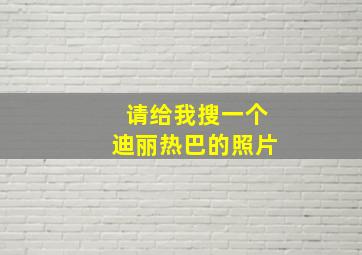 请给我搜一个
迪丽热巴的照片